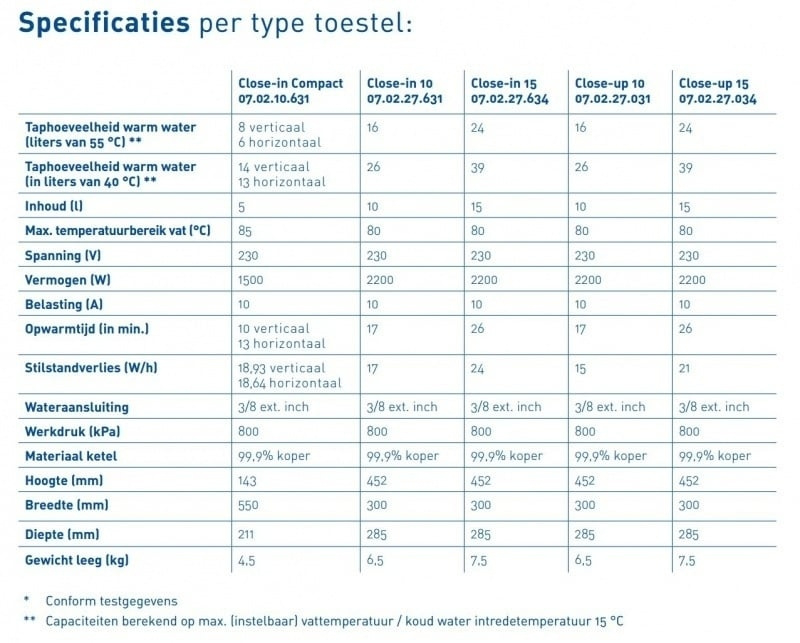 Specificaties per type toestel:

|  | Close-in Compact 07.02.10.631 | Close-in 10 07.02.27.631 | Close-in 15 07.02.27.634 | Close-up 10 07.02.27.031 | Close-up 15 07.02.27.034 |
|---|---|---|---|---|---|
| Taphoeveelheid warm water (liters van 55 °C) ** | 8 verticaal 6 horizontaal | 16 | 24 | 16 | 24 |
| Taphoeveelheid warm water (in liters van 40 °C) ** | 14 verticaal 13 horizontaal | 26 | 39 | 26 | 39 |
| Inhoud (l) | 5 | 10 | 15 | 10 | 15 |
| Max. temperatuurbereik vat (°C) | 85 | 80 | 80 | 80 | 80 |
| Spanning (V) | 230 | 230 | 230 | 230 | 230 |
| Vermogen (W) | 1500 | 2200 | 2200 | 2200 | 2200 |
| Belasting (A) | 10 | 10 | 10 | 10 | 10 |
| Opwarmtijd (in min.) | 10 verticaal 13 horizontaal | 17 | 26 | 17 | 26 |
| Stilstandverlies (W/h) | 18,93 verticaal 18,64 horizontaal | 17 | 24 | 15 | 21 |
| Wateraansluiting | 3/8 ext. inch | 3/8 ext. inch | 3/8 ext. inch | 3/8 ext. inch | 3/8 ext. inch |
| Werkdruk (kPa) | 800 | 800 | 800 | 800 | 800 |
| Materiaal ketel | 99,9% koper | 99,9% koper | 99,9% koper | 99,9% koper | 99,9% koper |
| Hoogte (mm) | 143 | 452 | 452 | 452 | 452 |
| Breedte (mm) | 550 | 300 | 300 | 300 | 300 |
| Diepte (mm) | 211 | 285 | 285 | 285 | 285 |
| Gewicht leeg (kg) | 4,5 | 6,5 | 7,5 | 6,5 | 7,5 |

* Conform testgegevens
** Capaciteiten berekend op max. (instelbaar) vattemperatuur / koud water intredetemperatuur 15 °C